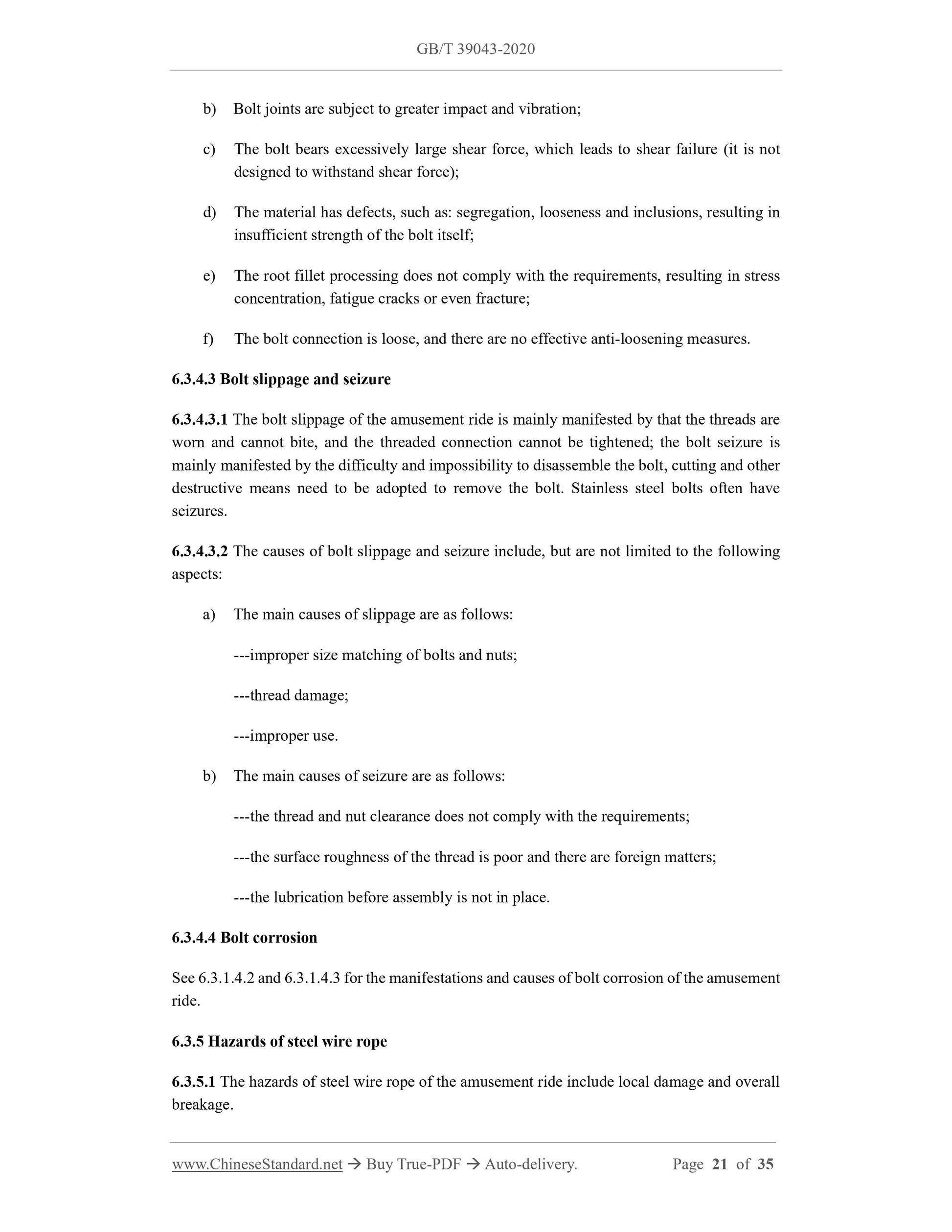 GB/T 39043-2020

b) Bolt joints are subject to greater impact and vibration;

c) The bolt bears excessively large shear force, which leads to shear failure (it is not designed to withstand shear force);

d) The material has defects, such as: segregation, looseness and inclusions, resulting in insufficient strength of the bolt itself;

e) The root fillet processing does not comply with the requirements, resulting in stress concentration, fatigue cracks or even fracture;

f) The bolt connection is loose, and there are no effective anti-loosening measures.

6.3.4.3 Bolt slippage and seizure

6.3.4.3.1 The bolt slippage of the amusement ride is mainly manifested by that the threads are worn and cannot bite, and the threaded connection cannot be tightened; the bolt seizure is mainly manifested by the difficulty and impossibility to disassemble the bolt, cutting and other destructive means need to be adopted to remove the bolt. Stainless steel bolts often have seizures.

6.3.4.3.2 The causes of bolt slippage and seizure include, but are not limited to the following aspects:

a) The main causes of slippage are as follows:

---improper size matching of bolts and nuts;

---thread damage;

---improper use.

b) The main causes of seizure are as follows:

---the thread and nut clearance does not comply with the requirements;

---the surface roughness of the thread is poor and there are foreign matters;

---the lubrication before assembly is not in place.

6.3.4.4 Bolt corrosion

See 6.3.1.4.2 and 6.3.1.4.3 for the manifestations and causes of bolt corrosion of the amusement ride.

6.3.5 Hazards of steel wire rope

6.3.5.1 The hazards of steel wire rope of the amusement ride include local damage and overall breakage.

www.ChineseStandard.net → Buy True-PDF → Auto-delivery. Page 21 of 35